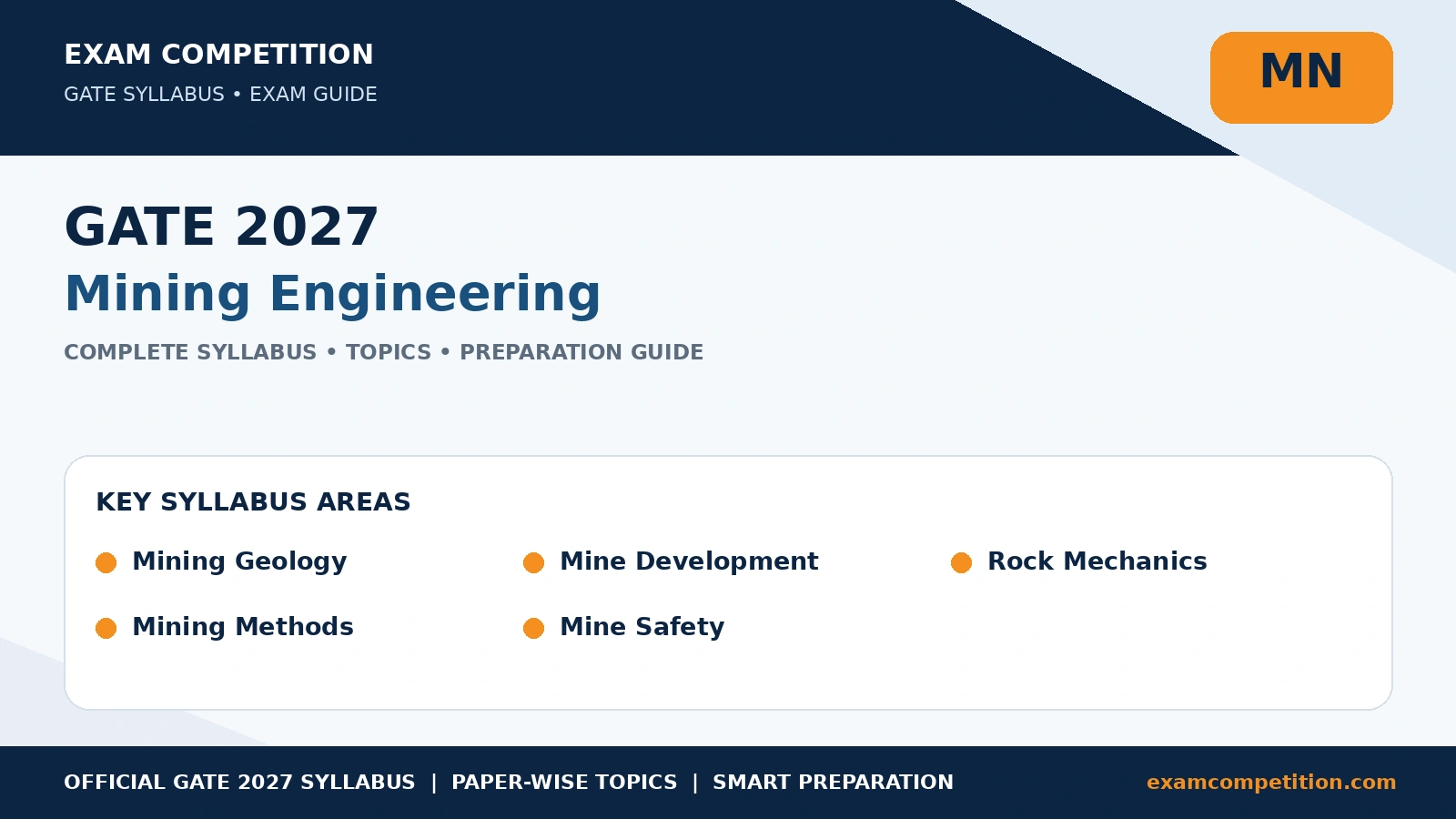 EXAM COMPETITION
GATE SYLLABUS • EXAM GUIDE

MN

GATE 2027
Mining Engineering

COMPLETE SYLLABUS • TOPICS • PREPARATION GUIDE

KEY SYLLABUS AREAS

Mining Geology
Mine Development
Rock Mechanics
Mining Methods
Mine Safety

OFFICIAL GATE 2027 SYLLABUS | PAPER-WISE TOPICS | SMART PREPARATION

examcompetition.com